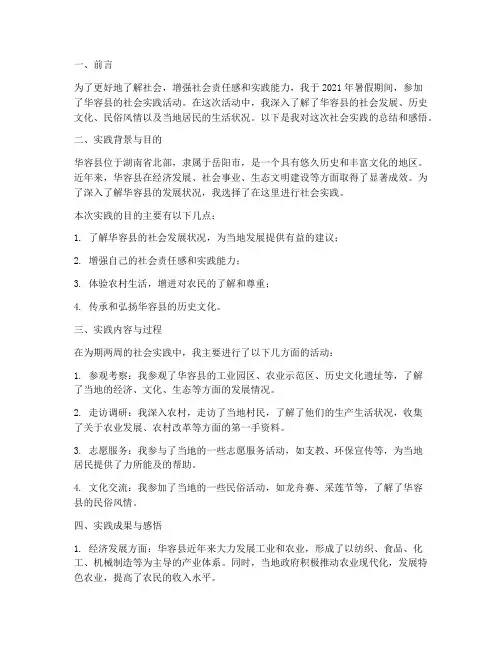 一、前言

为了更好地了解社会，增强社会责任感和实践能力，我于 2021 年暑假期间，参加了华容县的社会实践活动。在这次活动中，我深入了解了华容县的社会发展、历史文化、民俗风情以及当地居民的生活状况。以下是我对这次社会实践的总结和感悟。

二、实践背景与目的

华容县位于湖南省北部，隶属于岳阳市，是一个具有悠久历史和丰富文化的地区。近年来，华容县在经济发展、社会事业、生态文明建设等方面取得了显著成效。为了深入了解华容县的发展状况，我选择了在这里进行社会实践。

本次实践的目的主要有以下几点：

1. 了解华容县的社会发展状况，为当地发展提供有益的建议；

2. 增强自己的社会责任感和实践能力；

3. 体验农村生活，增进对农民的了解和尊重；

4. 传承和弘扬华容县的历史文化。

三、实践内容与过程

在为期两周的社会实践中，我主要进行了以下几方面的活动：

1. 参观考察：我参观了华容县的工业园区、农业示范区、历史文化遗址等，了解了当地的经济、文化、生态等方面的发展情况。

2. 走访调研：我深入农村，走访了当地村民，了解了他们的生产生活状况，收集了关于农业发展、农村改革等方面的第一手资料。

3. 志愿服务：我参与了当地的一些志愿服务活动，如支教、环保宣传等，为当地居民提供了力所能及的帮助。

4. 文化交流：我参加了当地的一些民俗活动，如龙舟赛、采莲节等，了解了华容县的民俗风情。

四、实践成果与感悟

1. 经济发展方面：华容县近年来大力发展工业和农业，形成了以纺织、食品、化工、机械制造等为主导的产业体系。同时，当地政府积极推动农业现代化，发展特色农业，提高了农民的收入水平。